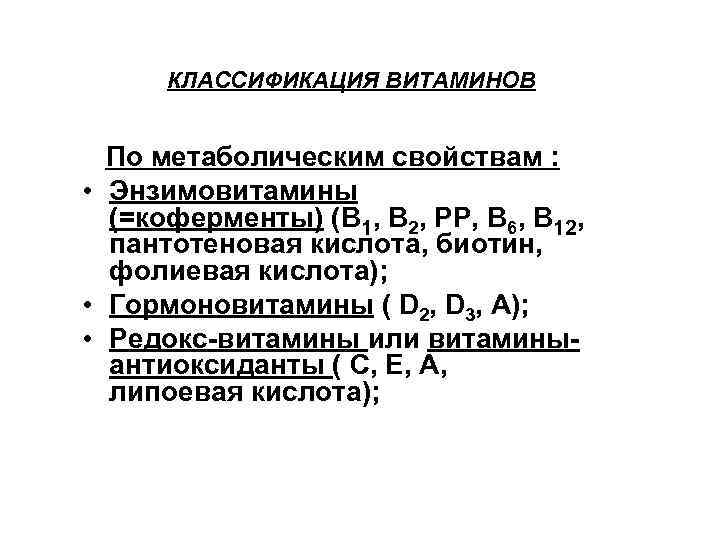 КЛАССИФИКАЦИЯ ВИТАМИНОВ

По метаболическим свойствам :

• Энзимовитамины (=коферменты) ($B_1$, $B_2$, PP, $B_6$, $B_{12}$, пантотеновая кислота, биотин, фолиевая кислота);
• Гормоновитамины ( $D_2$, $D_3$, A);
• Редокс-витамины или витамины-антиоксиданты ( C, E, A, липоевая кислота);